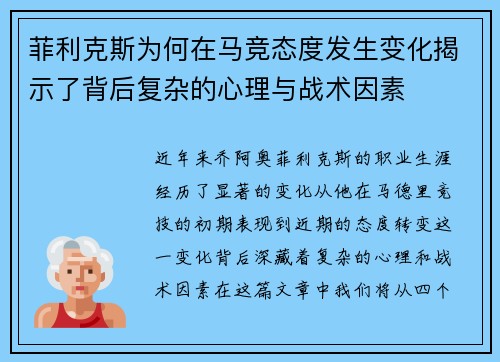 菲利克斯为何在马竞态度发生变化揭示了背后复杂的心理与战术因素

近年来乔阿奥菲利克斯的职业生涯经历了显著的变化从他在马德里竞技的初期表现到近期的态度转变这一变化背后深藏着复杂的心理和战术因素在这篇文章中我们将从四个